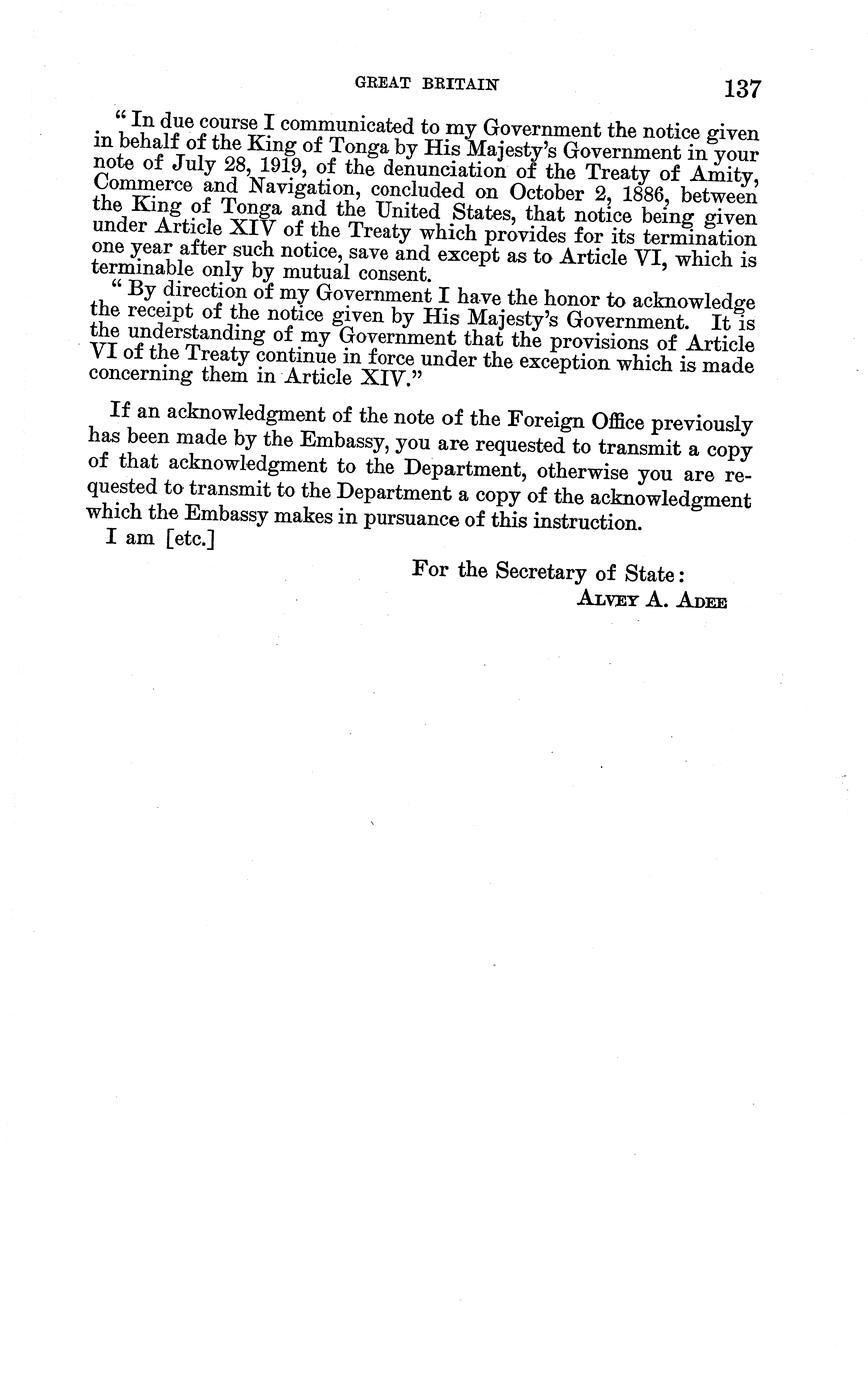 GREAT BRITAIN 137

" In due course I communicated to my Government the notice given in behalf of the King of Tonga by His Majesty's Government in your note of July 28, 1919, of the denunciation of the Treaty of Amity, Commerce and Navigation, concluded on October 2, 1886, between the King of Tonga and the United States, that notice being given under Article XIV of the Treaty which provides for its termination one year after such notice, save and except as to Article VI, which is terminable only by mutual consent.

" By direction of my Government I have the honor to acknowledge the receipt of the notice given by His Majesty's Government. It is the understanding of my Government that the provisions of Article VI of the Treaty continue in force under the exception which is made concerning them in Article XIV."

If an acknowledgment of the note of the Foreign Office previously has been made by the Embassy, you are requested to transmit a copy of that acknowledgment to the Department, otherwise you are requested to transmit to the Department a copy of the acknowledgment which the Embassy makes in pursuance of this instruction.

I am [etc.]

For the Secretary of State:
ALVEY A. ADEE